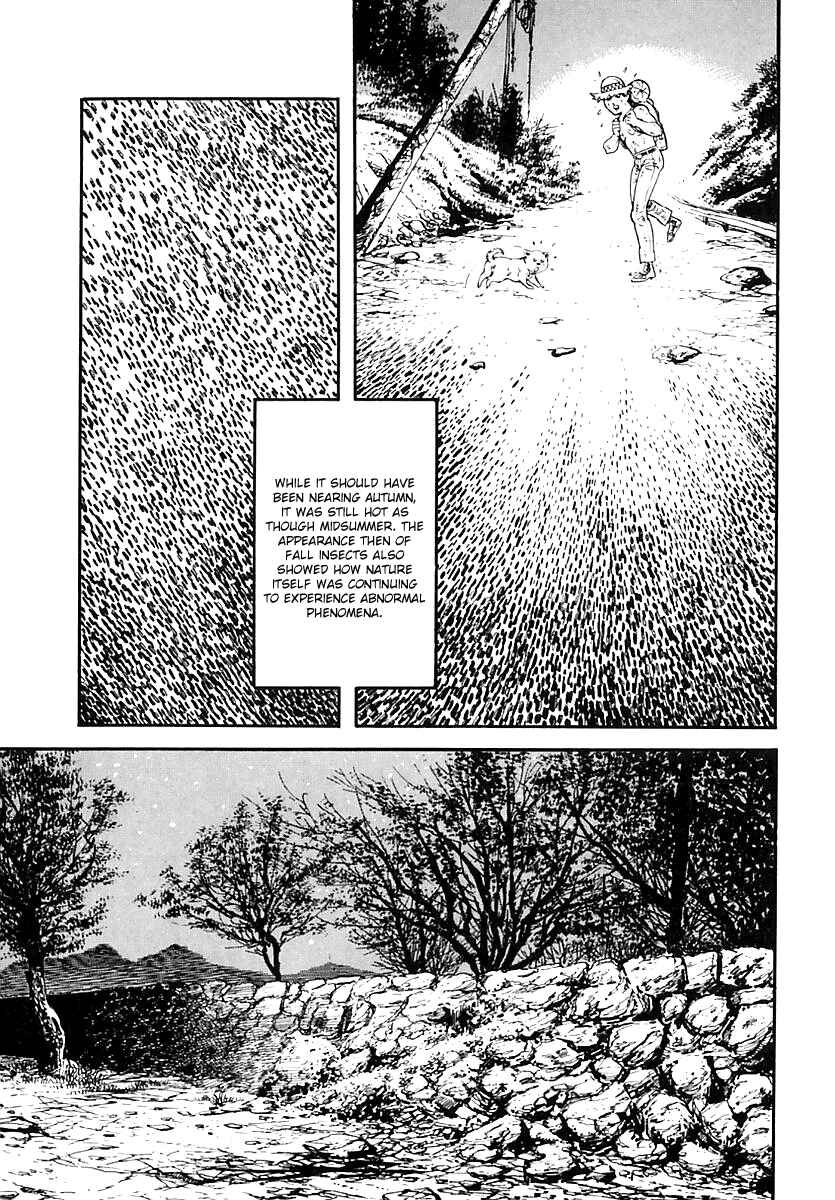 WHILE IT SHOULD HAVE BEEN NEARING AUTUMN, IT WAS STILL HOT AS THOUGH MIDSUMMER. THE APPEARANCE THEN OF FALL INSECTS ALSO SHOWED HOW NATURE ITSELF WAS CONTINUING TO EXPERIENCE ABNORMAL PHENOMENA.